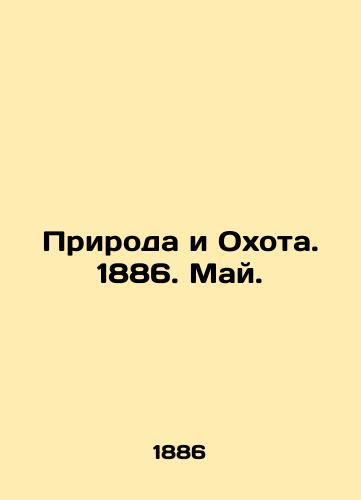 Природа и Охота. 1886. Май.

1886